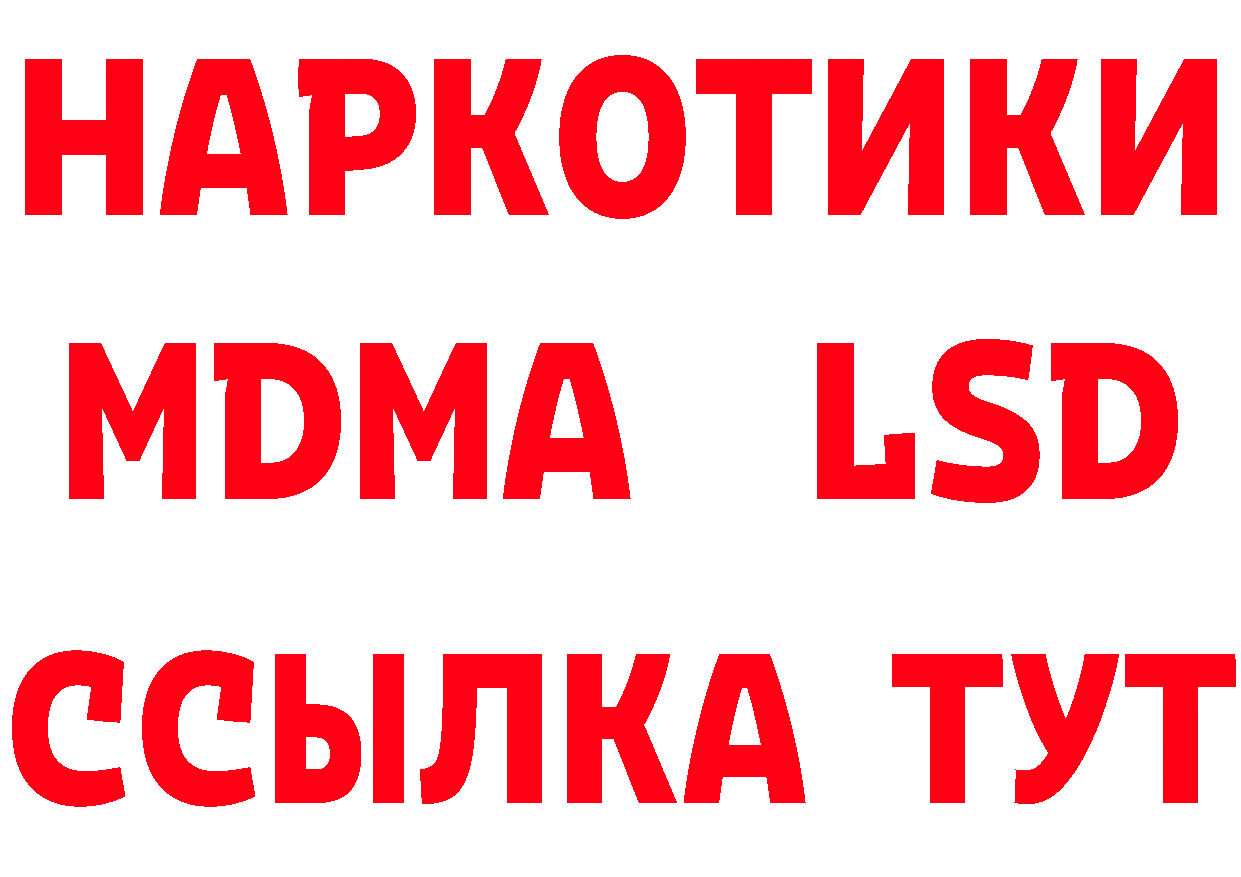 НАРКОТИКИ
MDMA LSD
ССЫЛКА ТУТ